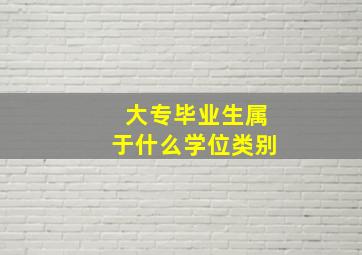 大专毕业生属于什么学位类别